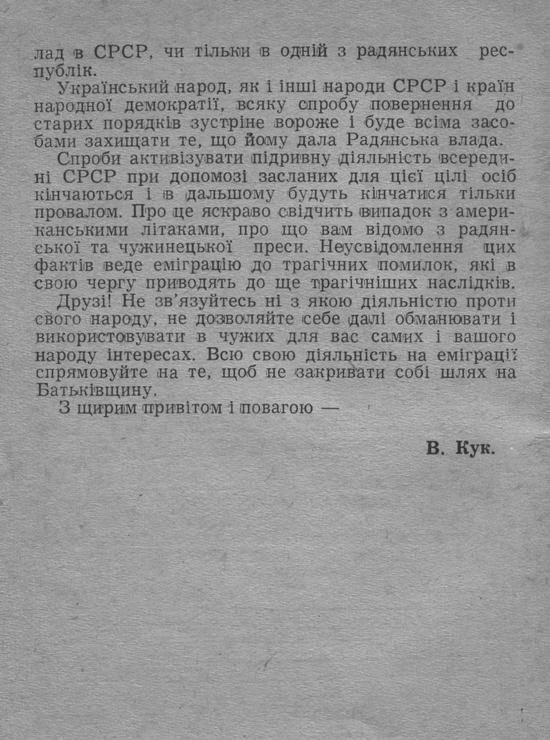 лад в СРСР, чи тільки в одній з радянських республік.

Український народ, як і інші народи СРСР і країн народної демократії, всяку спробу повернення до старих порядків зустріне вороже і буде всіма засобами захищати те, що йому дала Радянська влада.

Спроби активізувати підривну діяльність всередині СРСР при допомозі засланих для цієї цілі осіб кінчаються і в дальшому будуть кінчатися тільки провалом. Про це яскраво свідчить випадок з американськими літаками, про що вам відомо з радянської та чужинецької преси. Неусвідомлення цих фактів веде еміграцію до трагічних помилок, які в свою чергу приводять до ще трагічніших наслідків.

Друзі! Не зв'язуйтесь ні з якою діяльністю проти свого народу, не дозволяйте себе далі обманювати і використовувати в чужих для вас самих і вашого народу інтересах. Всю свою діяльність на еміграції спрямовуйте на те, щоб не закривати собі шлях на Батьківщину.

З щирим привітом і повагою —

В. Кук.